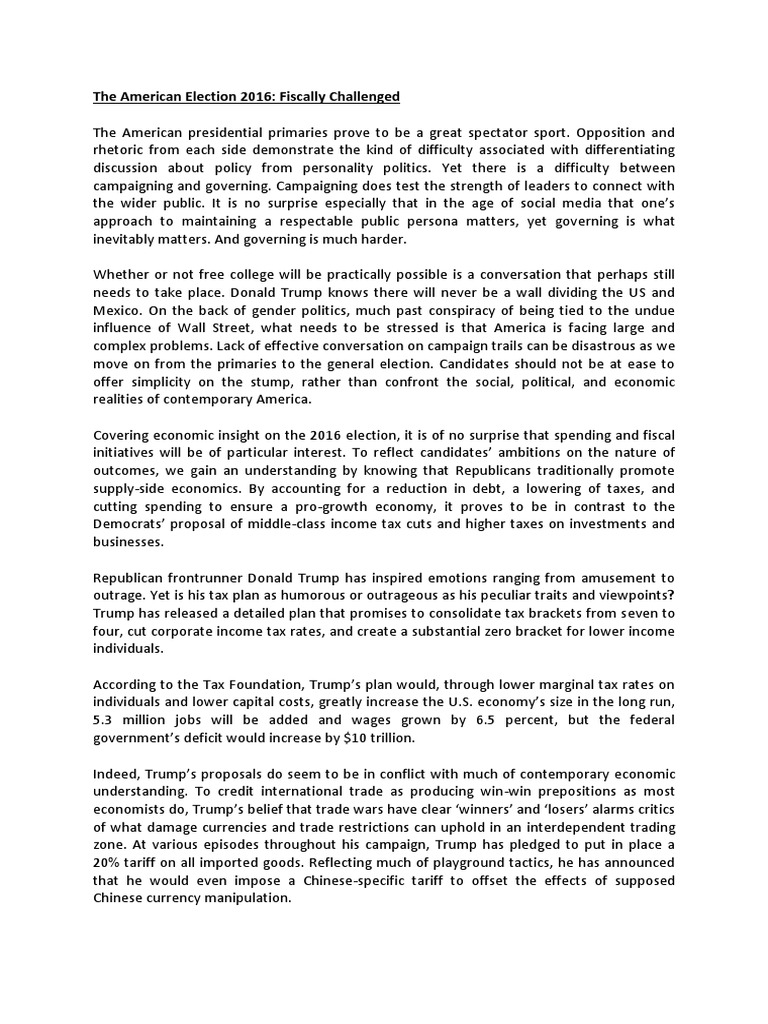 The American Election 2016: Fiscally Challenged

The American presidential primaries prove to be a great spectator sport. Opposition and rhetoric from each side demonstrate the kind of difficulty associated with differentiating discussion about policy from personality politics. Yet there is a difficulty between campaigning and governing. Campaigning does test the strength of leaders to connect with the wider public. It is no surprise especially that in the age of social media that one's approach to maintaining a respectable public persona matters, yet governing is what inevitably matters. And governing is much harder.

Whether or not free college will be practically possible is a conversation that perhaps still needs to take place. Donald Trump knows there will never be a wall dividing the US and Mexico. On the back of gender politics, much past conspiracy of being tied to the undue influence of Wall Street, what needs to be stressed is that America is facing large and complex problems. Lack of effective conversation on campaign trails can be disastrous as we move on from the primaries to the general election. Candidates should not be at ease to offer simplicity on the stump, rather than confront the social, political, and economic realities of contemporary America.

Covering economic insight on the 2016 election, it is of no surprise that spending and fiscal initiatives will be of particular interest. To reflect candidates' ambitions on the nature of outcomes, we gain an understanding by knowing that Republicans traditionally promote supply-side economics. By accounting for a reduction in debt, a lowering of taxes, and cutting spending to ensure a pro-growth economy, it proves to be in contrast to the Democrats' proposal of middle-class income tax cuts and higher taxes on investments and businesses.

Republican frontrunner Donald Trump has inspired emotions ranging from amusement to outrage. Yet is his tax plan as humorous or outrageous as his peculiar traits and viewpoints? Trump has released a detailed plan that promises to consolidate tax brackets from seven to four, cut corporate income tax rates, and create a substantial zero bracket for lower income individuals.

According to the Tax Foundation, Trump's plan would, through lower marginal tax rates on individuals and lower capital costs, greatly increase the U.S. economy's size in the long run, 5.3 million jobs will be added and wages grown by 6.5 percent, but the federal government's deficit would increase by $10 trillion.

Indeed, Trump's proposals do seem to be in conflict with much of contemporary economic understanding. To credit international trade as producing win-win prepositions as most economists do, Trump's belief that trade wars have clear 'winners' and 'losers' alarms critics of what damage currencies and trade restrictions can uphold in an interdependent trading zone. At various episodes throughout his campaign, Trump has pledged to put in place a 20% tariff on all imported goods. Reflecting much of playground tactics, he has announced that he would even impose a Chinese-specific tariff to offset the effects of supposed Chinese currency manipulation.